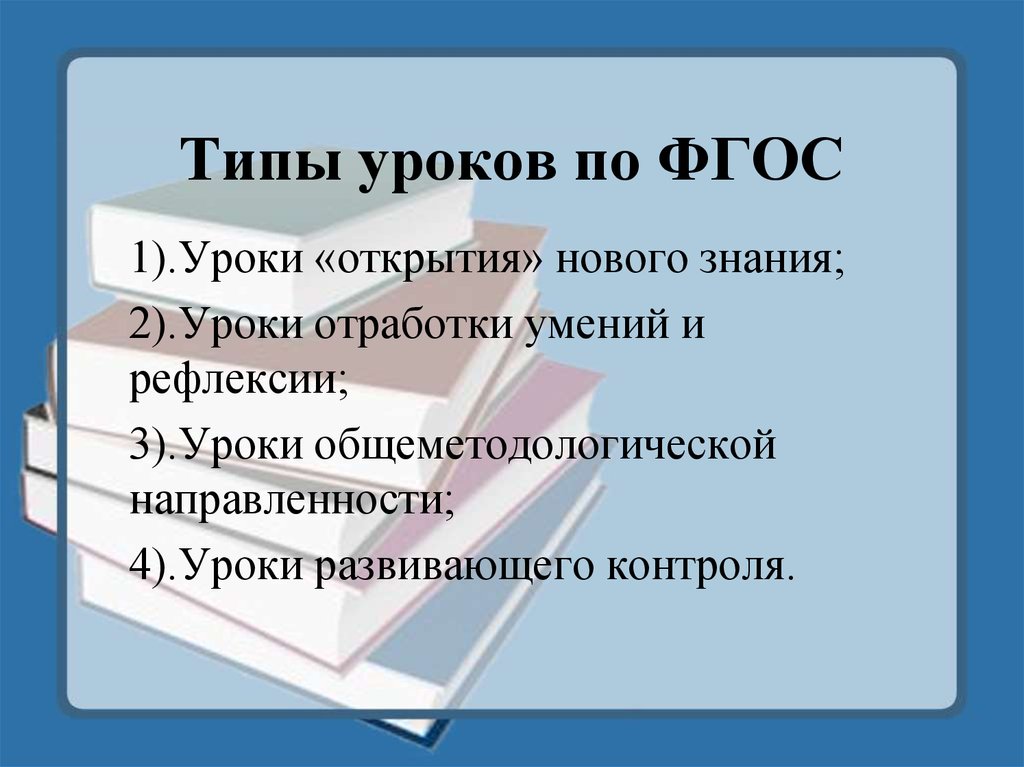 Типы уроков по ФГОС

1).Уроки «открытия» нового знания;

2).Уроки отработки умений и рефлексии;

3).Уроки общеметодологической направленности;

4).Уроки развивающего контроля.